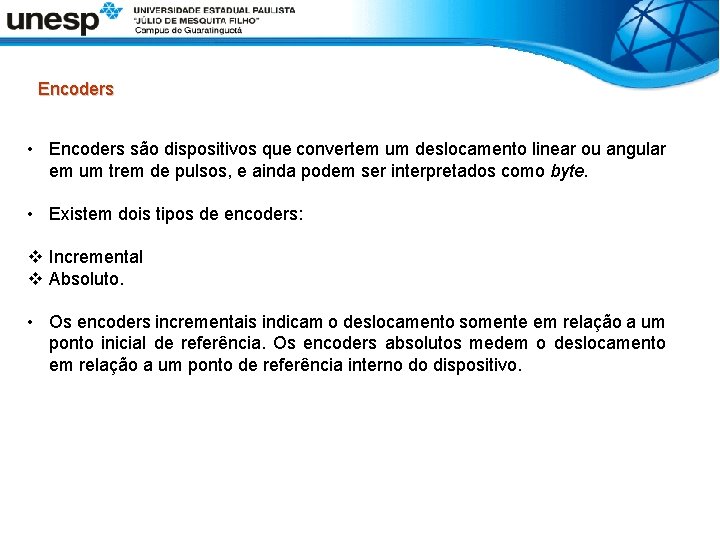 unesp UNIVERSIDADE ESTADUAL PAULISTA "JÚLIO DE MESQUITA FILHO" Campus de Guaratinguetá

Encoders

• Encoders são dispositivos que convertem um deslocamento linear ou angular em um trem de pulsos, e ainda podem ser interpretados como byte.

• Existem dois tipos de encoders:

❖ Incremental
❖ Absoluto.

• Os encoders incrementais indicam o deslocamento somente em relação a um ponto inicial de referência. Os encoders absolutos medem o deslocamento em relação a um ponto de referência interno do dispositivo.